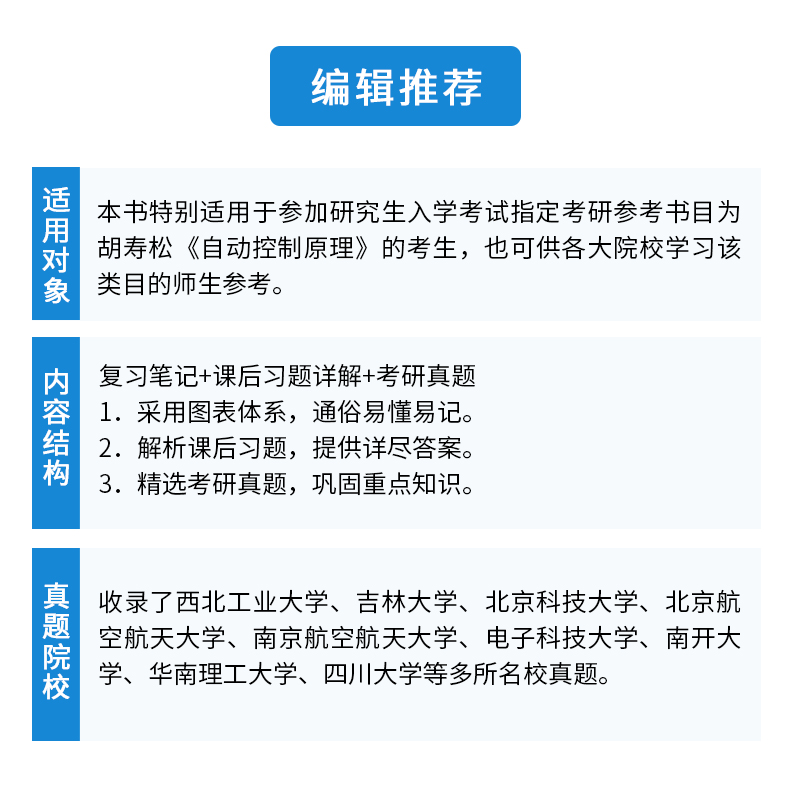 编辑推荐

适用对象

本书特别适用于参加研究生入学考试指定考研参考书目为胡寿松《自动控制原理》的考生，也可供各大院校学习该类目的师生参考。

内容结构

复习笔记+课后习题详解+考研真题
1．采用图表体系，通俗易懂易记。
2．解析课后习题，提供详尽答案。
3．精选考研真题，巩固重点知识。

真题院校

收录了西北工业大学、吉林大学、北京科技大学、北京航空航天大学、南京航空航天大学、电子科技大学、南开大学、华南理工大学、四川大学等多所名校真题。